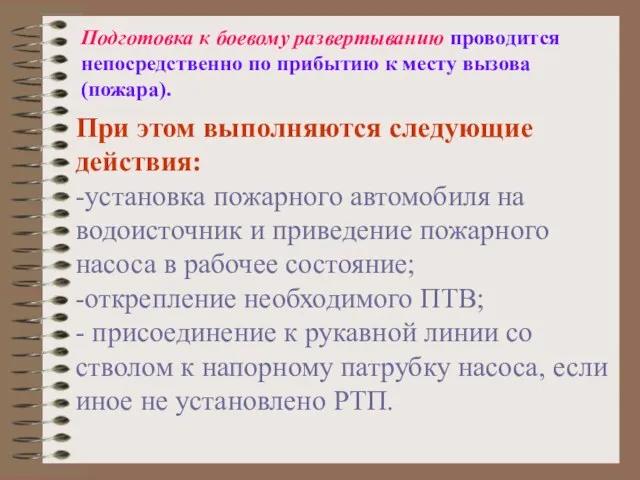 Подготовка к боевому развертыванию проводится непосредственно по прибытию к месту вызова (пожара).

При этом выполняются следующие действия:
-установка пожарного автомобиля на водоисточник и приведение пожарного насоса в рабочее состояние;
-открепление необходимого ПТВ;
- присоединение к рукавной линии со стволом к напорному патрубку насоса, если иное не установлено РТП.